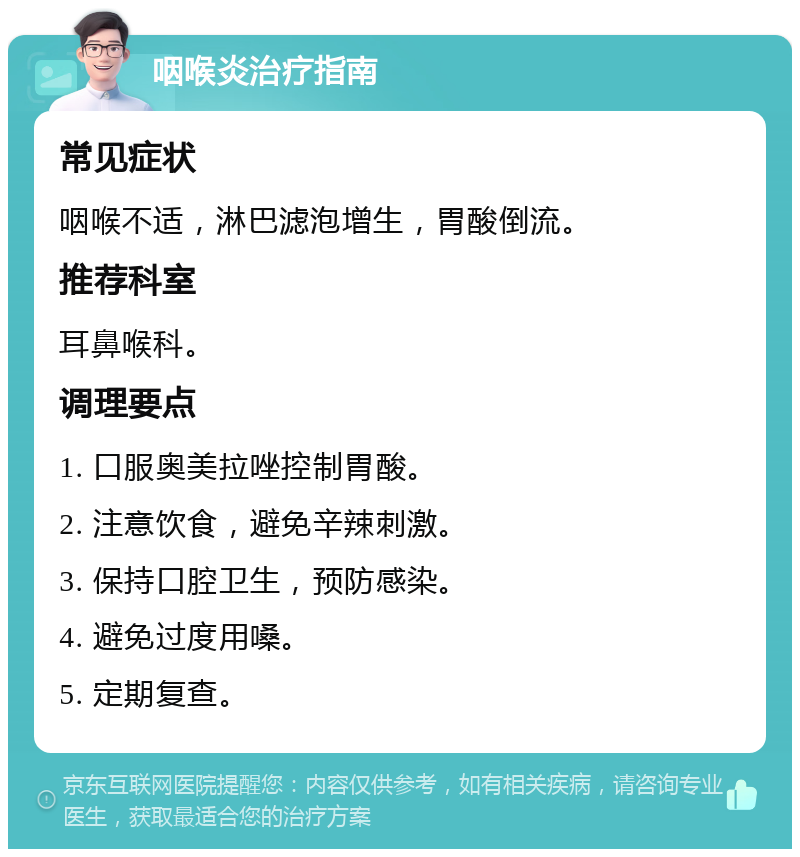 咽喉炎治疗指南

常见症状

咽喉不适，淋巴滤泡增生，胃酸倒流。

推荐科室

耳鼻喉科。

调理要点

1. 口服奥美拉唑控制胃酸。

2. 注意饮食，避免辛辣刺激。

3. 保持口腔卫生，预防感染。

4. 避免过度用嗓。

5. 定期复查。

京东互联网医院提醒您：内容仅供参考，如有相关疾病，请咨询专业医生，获取最适合您的治疗方案